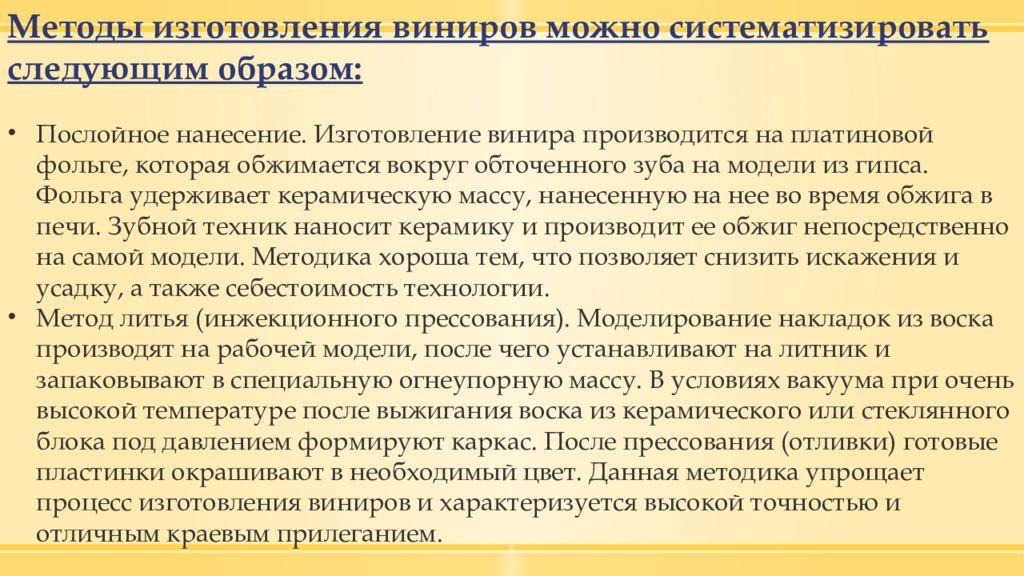 Методы изготовления виниров можно систематизировать следующим образом:

• Послойное нанесение. Изготовление винира производится на платиновой фольге, которая обжимается вокруг обточенного зуба на модели из гипса. Фольга удерживает керамическую массу, нанесенную на нее во время обжига в печи. Зубной техник наносит керамику и производит ее обжиг непосредственно на самой модели. Методика хороша тем, что позволяет снизить искажения и усадку, а также себестоимость технологии.
• Метод литья (инжекционного прессования). Моделирование накладок из воска производят на рабочей модели, после чего устанавливают на литник и запаковывают в специальную огнеупорную массу. В условиях вакуума при очень высокой температуре после выжигания воска из керамического или стеклянного блока под давлением формируют каркас. После прессования (отливки) готовые пластинки окрашивают в необходимый цвет. Данная методика упрощает процесс изготовления виниров и характеризуется высокой точностью и отличным краевым прилеганием.